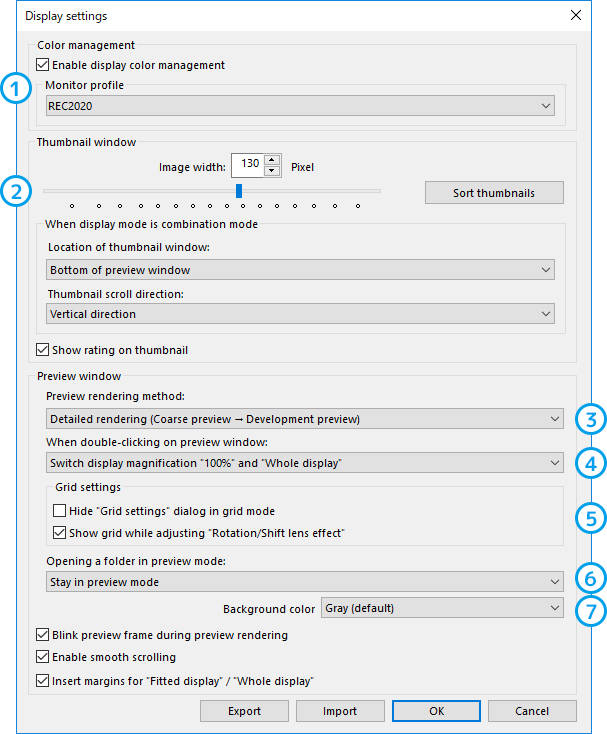 Display settings

Color management

Enable display color management

1

Monitor profile

REC2020

Thumbnail window

Image width: 130 Pixel

2

Sort thumbnails

When display mode is combination mode

Location of thumbnail window:

Bottom of preview window

Thumbnail scroll direction:

Vertical direction

Show rating on thumbnail

Preview window

Preview rendering method:

Detailed rendering (Coarse preview → Development preview)

3

When double-clicking on preview window:

Switch display magnification "100%" and "Whole display"

4

Grid settings

Hide "Grid settings" dialog in grid mode

Show grid while adjusting "Rotation/Shift lens effect"

5

Opening a folder in preview mode:

Stay in preview mode

6

Background color Gray (default)

7

Blink preview frame during preview rendering

Enable smooth scrolling

Insert margins for "Fitted display" / "Whole display"

Export Import OK Cancel